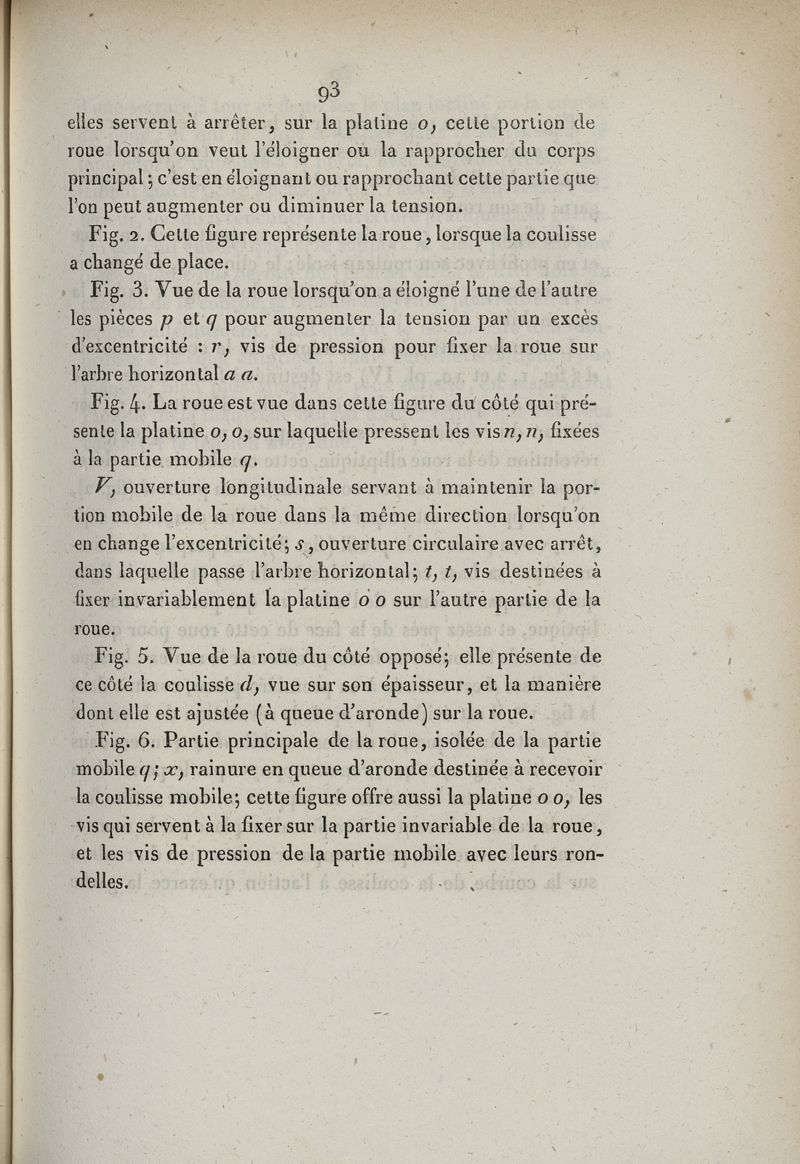 93

elles servent à arrêter, sur la platine o, cette portion de roue lorsqu'on veut l'éloigner ou la rapprocher du corps principal; c'est en éloignant ou rapprochant cette partie que l'on peut augmenter ou diminuer la tension.

Fig. 2. Cette figure représente la roue, lorsque la coulisse a changé de place.

Fig. 3. Vue de la roue lorsqu'on a éloigné l'une de l'autre les pièces p et q pour augmenter la tension par un excès d'excentricité : r, vis de pression pour fixer la roue sur l'arbre horizontal a a.

Fig. 4. La roue est vue dans cette figure du côté qui présente la platine o, o, sur laquelle pressent les vis n, n, fixées à la partie mobile q.

V, ouverture longitudinale servant à maintenir la portion mobile de la roue dans la même direction lorsqu'on en change l'excentricité; s, ouverture circulaire avec arrêt, dans laquelle passe l'arbre horizontal; t, t, vis destinées à fixer invariablement la platine o o sur l'autre partie de la roue.

Fig. 5. Vue de la roue du côté opposé; elle présente de ce côté la coulisse d, vue sur son épaisseur, et la manière dont elle est ajustée (à queue d'aronde) sur la roue.

Fig. 6. Partie principale de la roue, isolée de la partie mobile q; x, rainure en queue d'aronde destinée à recevoir la coulisse mobile; cette figure offre aussi la platine o o, les vis qui servent à la fixer sur la partie invariable de la roue, et les vis de pression de la partie mobile avec leurs rondelles.